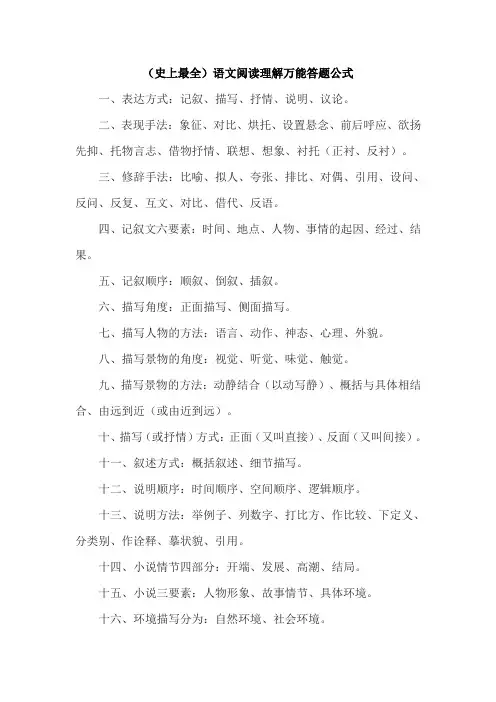 （史上最全）语文阅读理解万能答题公式

一、表达方式：记叙、描写、抒情、说明、议论。

二、表现手法：象征、对比、烘托、设置悬念、前后呼应、欲扬先抑、托物言志、借物抒情、联想、想象、衬托（正衬、反衬）。

三、修辞手法：比喻、拟人、夸张、排比、对偶、引用、设问、反问、反复、互文、对比、借代、反语。

四、记叙文六要素：时间、地点、人物、事情的起因、经过、结果。

五、记叙顺序：顺叙、倒叙、插叙。

六、描写角度：正面描写、侧面描写。

七、描写人物的方法：语言、动作、神态、心理、外貌。

八、描写景物的角度：视觉、听觉、味觉、触觉。

九、描写景物的方法：动静结合（以动写静）、概括与具体相结合、由远到近（或由近到远）。

十、描写（或抒情）方式：正面（又叫直接）、反面（又叫间接）。

十一、叙述方式：概括叙述、细节描写。

十二、说明顺序：时间顺序、空间顺序、逻辑顺序。

十三、说明方法：举例子、列数字、打比方、作比较、下定义、分类别、作诠释、摹状貌、引用。

十四、小说情节四部分：开端、发展、高潮、结局。

十五、小说三要素：人物形象、故事情节、具体环境。

十六、环境描写分为：自然环境、社会环境。